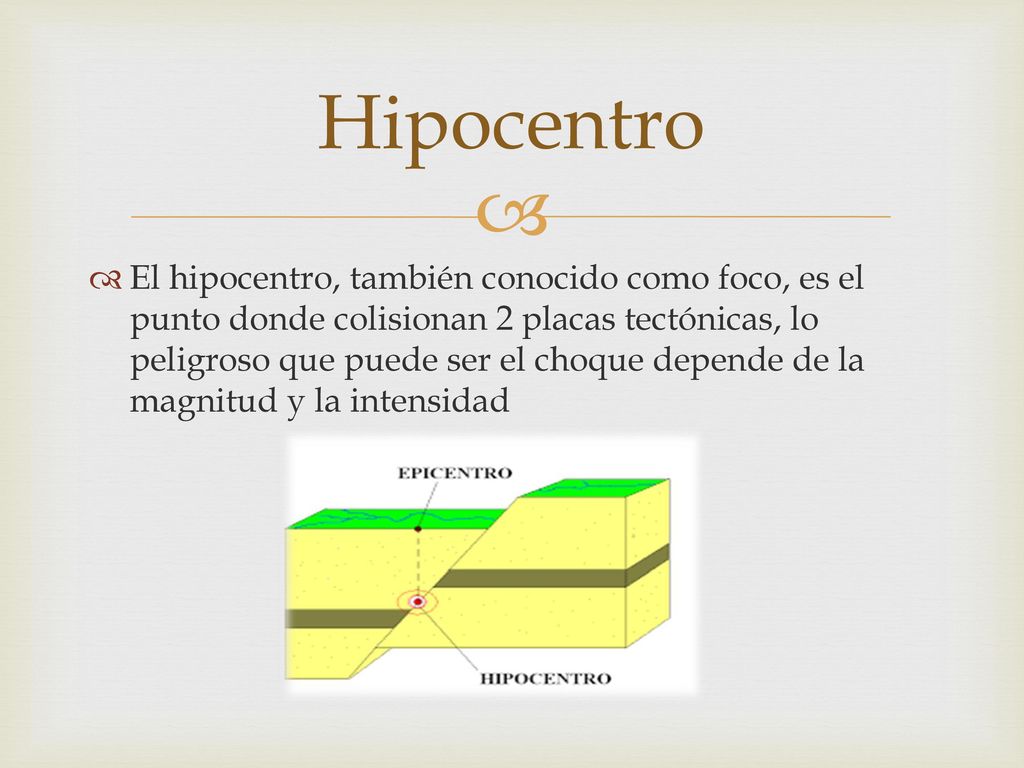 Hipocentro

El hipocentro, también conocido como foco, es el punto donde colisionan 2 placas tectónicas, lo peligroso que puede ser el choque depende de la magnitud y la intensidad

EPICENTRO

HIPOCENTRO